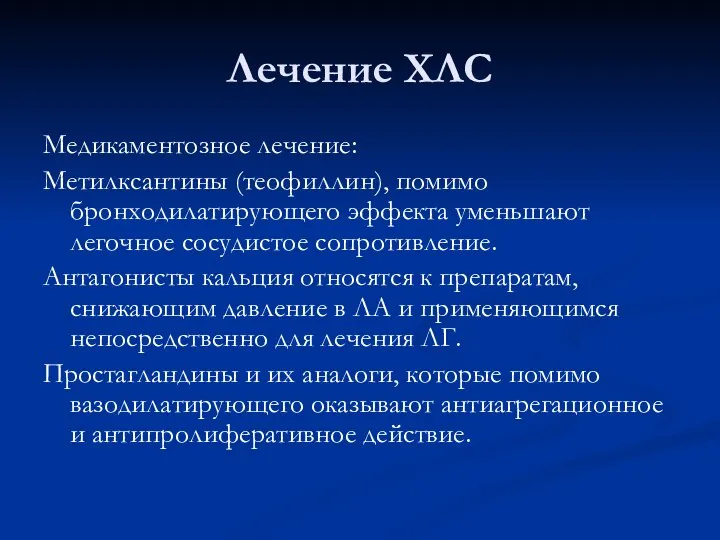 Лечение ХЛС

Медикаментозное лечение:

Метилксантины (теофиллин), помимо бронходилатирующего эффекта уменьшают легочное сосудистое сопротивление.

Антагонисты кальция относятся к препаратам, снижающим давление в ЛА и применяющимся непосредственно для лечения ЛГ.

Простагландины и их аналоги, которые помимо вазодилатирующего оказывают антиагрегационное и антипролиферативное действие.